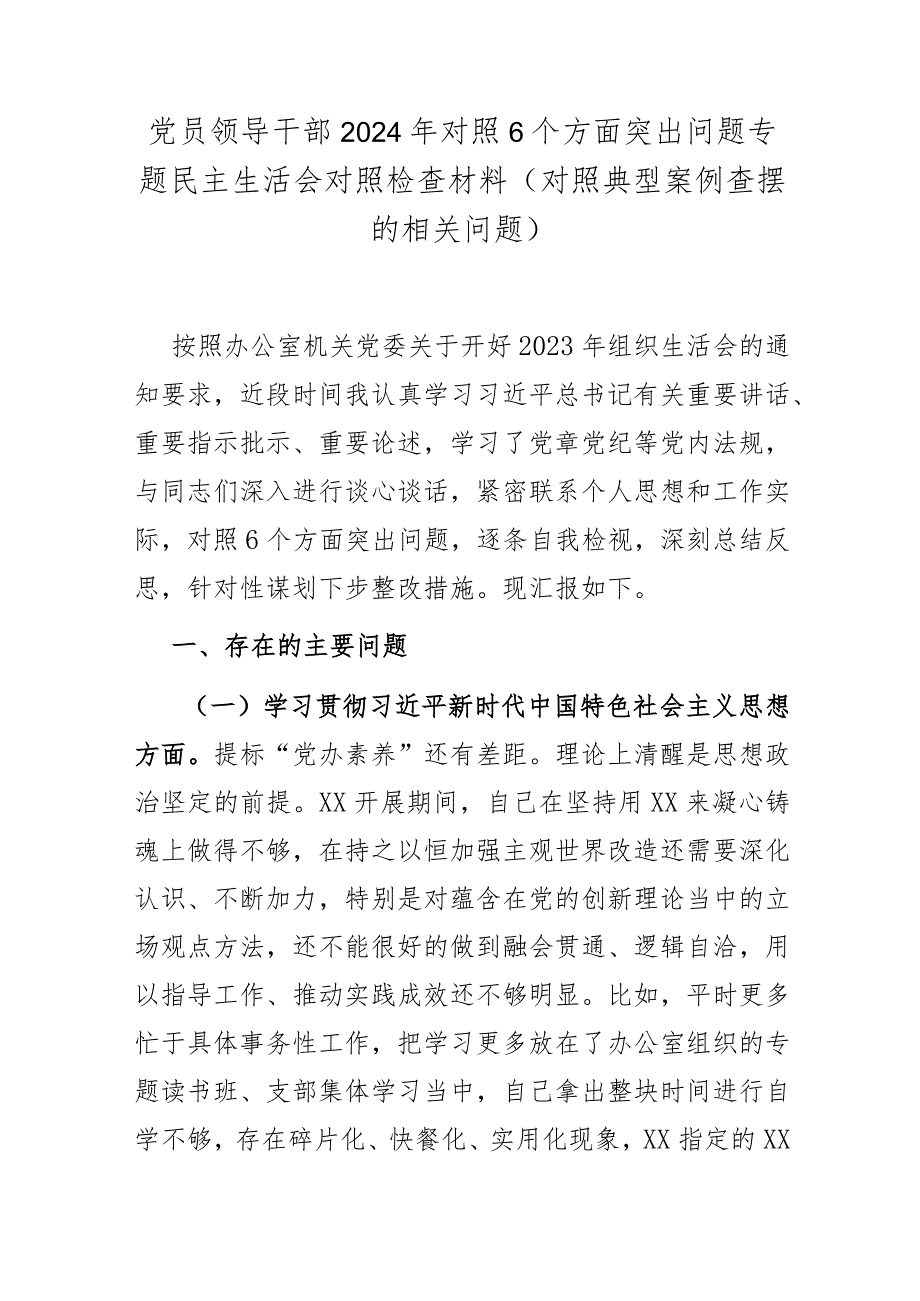 党员领导干部2024年对照6个方面突出问题专题民主生活会对照检查材料（对照典型案例查摆的相关问题）

按照办公室机关党委关于开好2023年组织生活会的通知要求，近段时间我认真学习习近平总书记有关重要讲话、重要指示批示、重要论述，学习了党章党纪等党内法规，与同志们深入进行谈心谈话，紧密联系个人思想和工作实际，对照6个方面突出问题，逐条自我检视，深刻总结反思，针对性谋划下步整改措施。现汇报如下。

一、存在的主要问题

（一）学习贯彻习近平新时代中国特色社会主义思想方面。提标“党办素养”还有差距。理论上清醒是思想政治坚定的前提。XX开展期间，自己在坚持用XX来凝心铸魂上做得不够，在持之以恒加强主观世界改造还需要深化认识、不断加力，特别是对蕴含在党的创新理论当中的立场观点方法，还不能很好的做到融会贯通、逻辑自洽，用以指导工作、推动实践成效还不够明显。比如，平时更多忙于具体事务性工作，把学习更多放在了办公室组织的专题读书班、支部集体学习当中，自己拿出整块时间进行自学不够，存在碎片化、快餐化、实用化现象，XX指定的XX